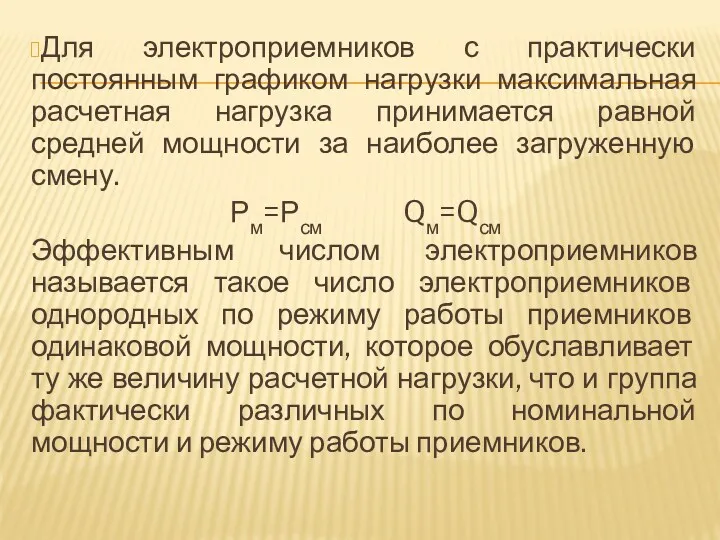 Для электроприемников с практически постоянным графиком нагрузки максимальная расчетная нагрузка принимается равной средней мощности за наиболее загруженную смену.

$P_м=P_{см}$ $Q_м=Q_{см}$

Эффективным числом электроприемников называется такое число электроприемников однородных по режиму работы приемников одинаковой мощности, которое обуславливает ту же величину расчетной нагрузки, что и группа фактически различных по номинальной мощности и режиму работы приемников.